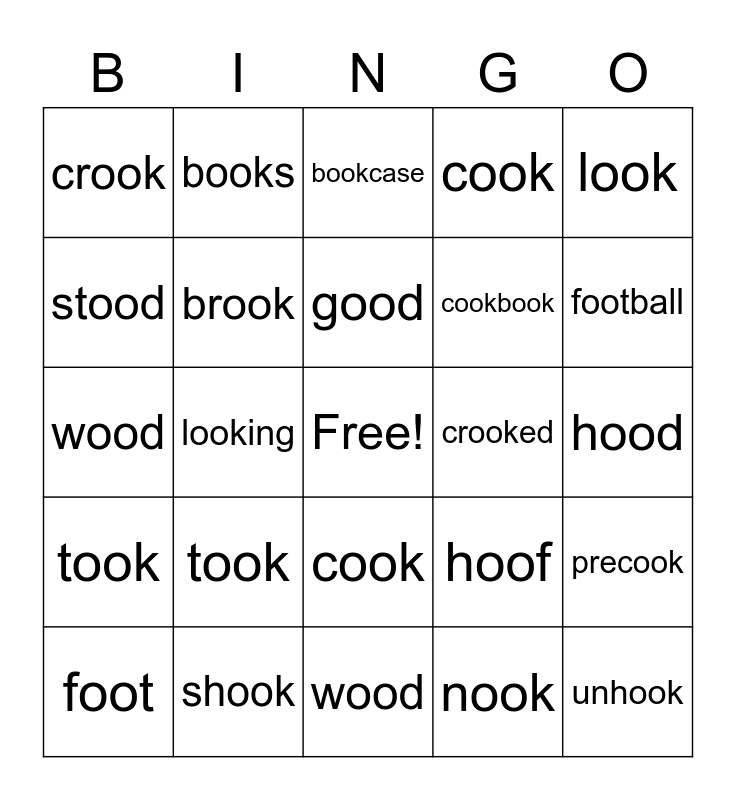 | B | I | N | G | O |
|---|---|---|---|---|
| crook | books | bookcase | cook | look |
| stood | brook | good | cookbook | football |
| wood | looking | Free! | crooked | hood |
| took | took | cook | hoof | precook |
| foot | shook | wood | nook | unhook |